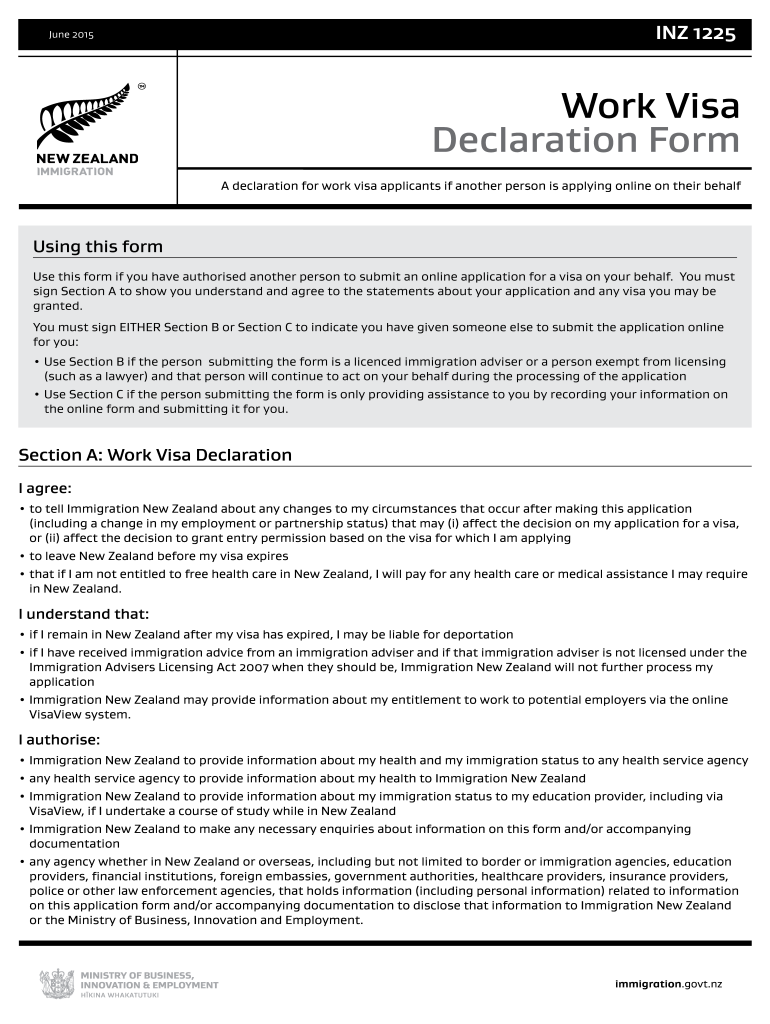 June 2015

INZ 1225

NEW ZEALAND
IMMIGRATION

Work Visa
Declaration Form

A declaration for work visa applicants if another person is applying online on their behalf

Using this form

Use this form if you have authorised another person to submit an online application for a visa on your behalf. You must sign Section A to show you understand and agree to the statements about your application and any visa you may be granted.

You must sign EITHER Section B or Section C to indicate you have given someone else to submit the application online for you:

• Use Section B if the person submitting the form is a licenced immigration adviser or a person exempt from licensing (such as a lawyer) and that person will continue to act on your behalf during the processing of the application
• Use Section C if the person submitting the form is only providing assistance to you by recording your information on the online form and submitting it for you.

Section A: Work Visa Declaration

I agree:

• to tell Immigration New Zealand about any changes to my circumstances that occur after making this application (including a change in my employment or partnership status) that may (i) affect the decision on my application for a visa, or (ii) affect the decision to grant entry permission based on the visa for which I am applying
• to leave New Zealand before my visa expires
• that if I am not entitled to free health care in New Zealand, I will pay for any health care or medical assistance I may require in New Zealand.

I understand that:

• if I remain in New Zealand after my visa has expired, I may be liable for deportation
• if I have received immigration advice from an immigration adviser and if that immigration adviser is not licensed under the Immigration Advisers Licensing Act 2007 when they should be, Immigration New Zealand will not further process my application
• Immigration New Zealand may provide information about my entitlement to work to potential employers via the online VisaView system.

I authorise:

• Immigration New Zealand to provide information about my health and my immigration status to any health service agency
• any health service agency to provide information about my health to Immigration New Zealand
• Immigration New Zealand to provide information about my immigration status to my education provider, including via VisaView, if I undertake a course of study while in New Zealand
• Immigration New Zealand to make any necessary enquiries about information on this form and/or accompanying documentation
• any agency whether in New Zealand or overseas, including but not limited to border or immigration agencies, education providers, financial institutions, foreign embassies, government authorities, healthcare providers, insurance providers, police or other law enforcement agencies, that holds information (including personal information) related to information on this application form and/or accompanying documentation to disclose that information to Immigration New Zealand or the Ministry of Business, Innovation and Employment.

MINISTRY OF BUSINESS, INNOVATION & EMPLOYMENT
HĪKINA WHAKATUTUKI

immigration.govt.nz